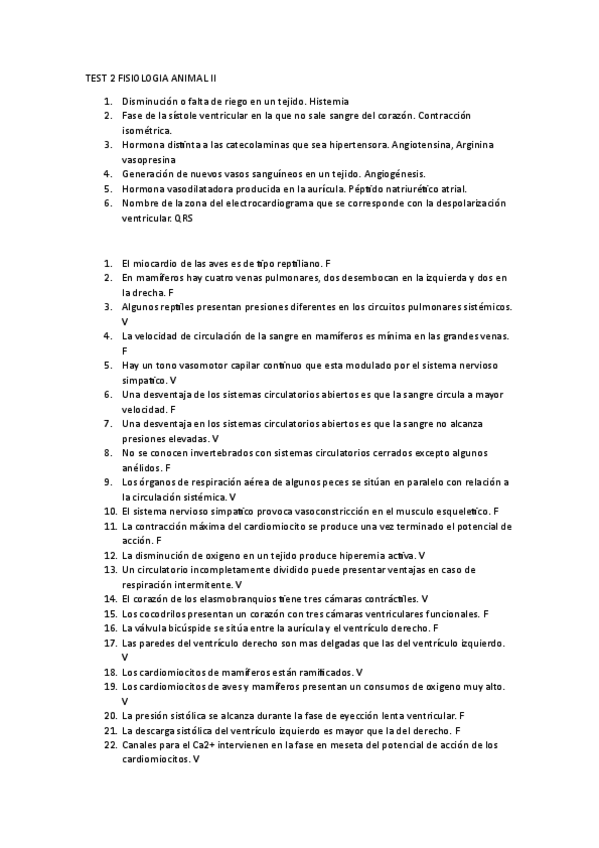 TEST 2 FISIOLOGIA ANIMAL II

1. Disminución o falta de riego en un tejido. Histemia
2. Fase de la sístole ventricular en la que no sale sangre del corazón. Contracción isométrica.
3. Hormona distinta a las catecolaminas que sea hipertensora. Angiotensina, Arginina vasopresina
4. Generación de nuevos vasos sanguíneos en un tejido. Angiogénesis.
5. Hormona vasodilatadora producida en la aurícula. Péptido natriurético atrial.
6. Nombre de la zona del electrocardiograma que se corresponde con la despolarización ventricular. QRS

1. El miocardio de las aves es de tipo reptiliano. F
2. En mamíferos hay cuatro venas pulmonares, dos desembocan en la izquierda y dos en la drecha. F
3. Algunos reptiles presentan presiones diferentes en los circuitos pulmonares sistémicos. V
4. La velocidad de circulación de la sangre en mamíferos es mínima en las grandes venas. F
5. Hay un tono vasomotor capilar continuo que esta modulado por el sistema nervioso simpatico. V
6. Una desventaja de los sistemas circulatorios abiertos es que la sangre circula a mayor velocidad. F
7. Una desventaja en los sistemas circulatorios abiertos es que la sangre no alcanza presiones elevadas. V
8. No se conocen invertebrados con sistemas circulatorios cerrados excepto algunos anélidos. F
9. Los órganos de respiración aérea de algunos peces se sitúan en paralelo con relación a la circulación sistémica. V
10. El sistema nervioso simpatico provoca vasoconstricción en el musculo esqueletico. F
11. La contracción máxima del cardiomiocito se produce una vez terminado el potencial de acción. F
12. La disminución de oxigeno en un tejido produce hiperemia activa. V
13. Un circulatorio incompletamente dividido puede presentar ventajas en caso de respiración intermitente. V
14. El corazón de los elasmobranquios tiene tres cámaras contráctiles. V
15. Los cocodrilos presentan un corazón con tres cámaras ventriculares funcionales. F
16. La válvula bicúspide se sitúa entre la aurícula y el ventrículo derecho. F
17. Las paredes del ventrículo derecho son mas delgadas que las del ventrículo izquierdo. V
18. Los cardiomiocitos de mamíferos están ramificados. V
19. Los cardiomiocitos de aves y mamíferos presentan un consumos de oxigeno muy alto. V
20. La presión sistólica se alcanza durante la fase de eyección lenta ventricular. F
21. La descarga sistólica del ventrículo izquierdo es mayor que la del derecho. F
22. Canales para el Ca2+ intervienen en la fase en meseta del potencial de acción de los cardiomiocitos. V